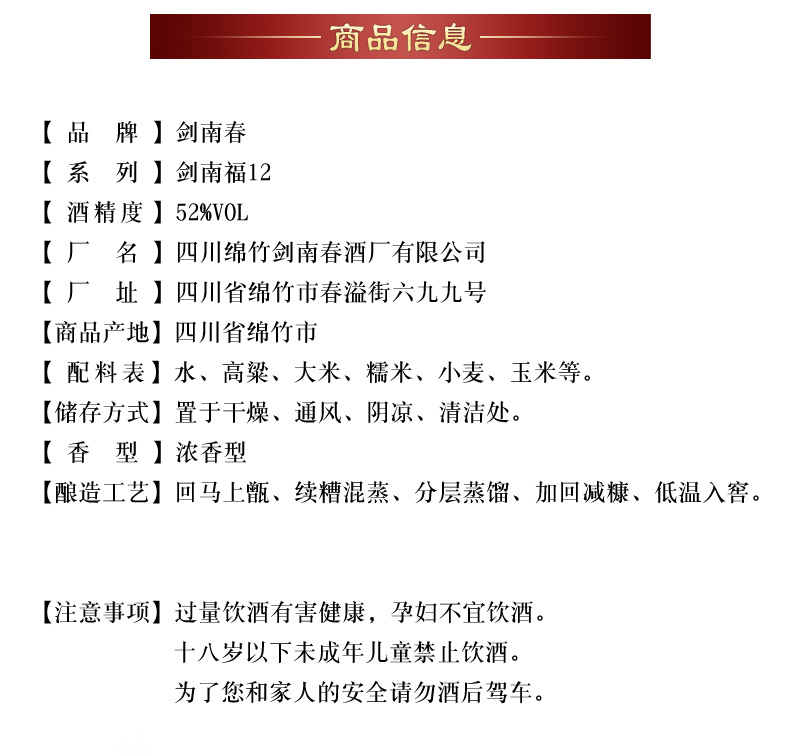 商品信息

【品　牌】剑南春
【系　列】剑南福12
【酒精度】52%VOL
【厂　名】四川绵竹剑南春酒厂有限公司
【厂　址】四川省绵竹市春溢街六九九号
【商品产地】四川省绵竹市
【配料表】水、高粱、大米、糯米、小麦、玉米等。
【储存方式】置于干燥、通风、阴凉、清洁处。
【香　型】浓香型
【酿造工艺】回马上甑、续糟混蒸、分层蒸馏、加回减糠、低温入窖。

【注意事项】过量饮酒有害健康，孕妇不宜饮酒。
十八岁以下未成年儿童禁止饮酒。
为了您和家人的安全请勿酒后驾车。